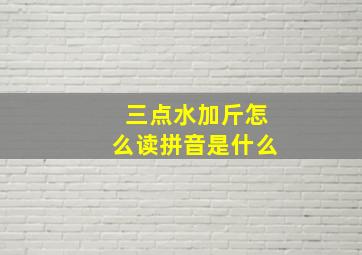 三点水加斤怎么读拼音是什么